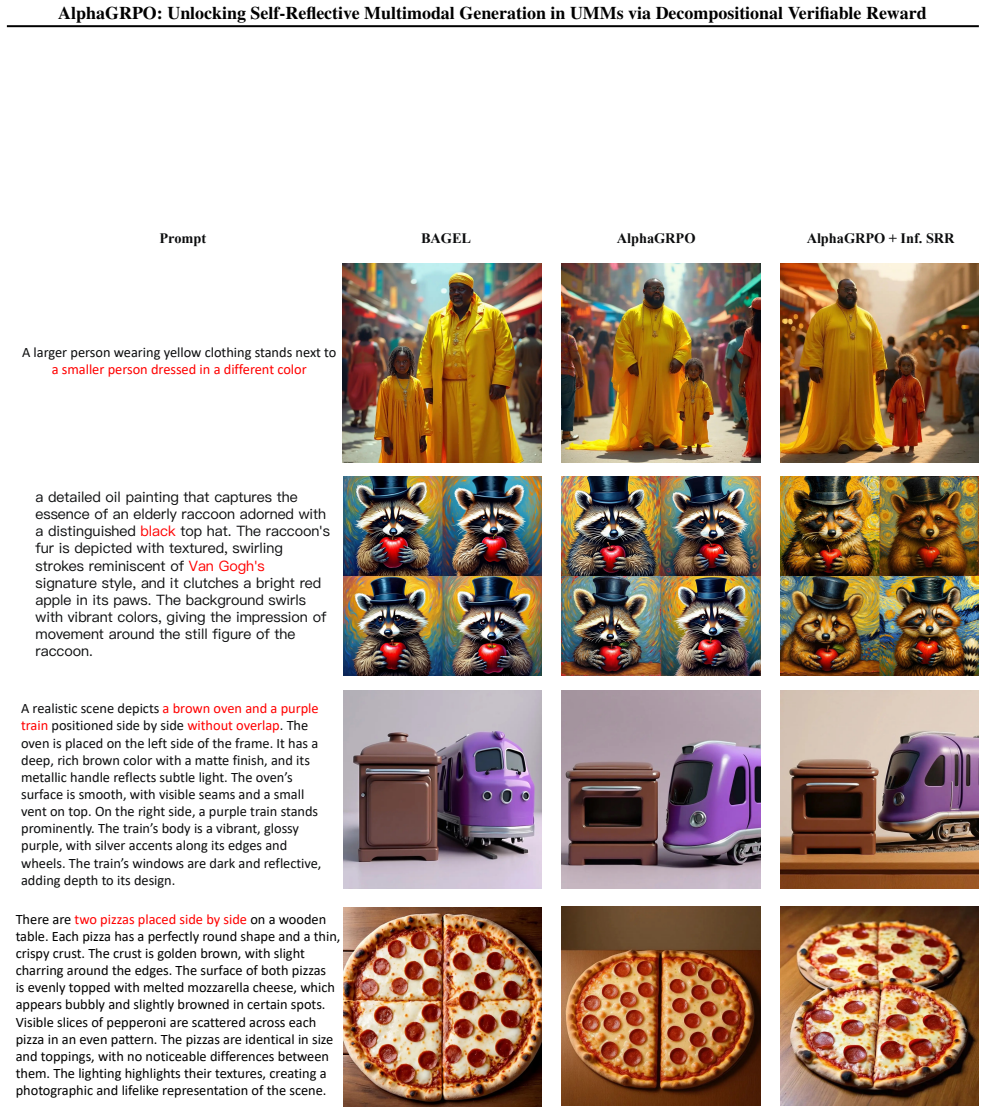 AlphaGRPO: Unlocking Self-Reflective Multimodal Generation in UMMs via Decompositional Verifiable Reward

| Prompt | BAGEL | AlphaGRPO | AlphaGRPO + Inf. SRR |
|---|---|---|---|
| A larger person wearing yellow clothing stands next to a smaller person dressed in a different color | | | |
| a detailed oil painting that captures the essence of an elderly raccoon adorned with a distinguished black top hat. The raccoon's fur is depicted with textured, swirling strokes reminiscent of Van Gogh's signature style, and it clutches a bright red apple in its paws. The background swirls with vibrant colors, giving the impression of movement around the still figure of the raccoon. | | | |
| A realistic scene depicts a brown oven and a purple train positioned side by side without overlap. The oven is placed on the left side of the frame. It has a deep, rich brown color with a matte finish, and its metallic handle reflects subtle light. The oven's surface is smooth, with visible seams and a small vent on top. On the right side, a purple train stands prominently. The train's body is a vibrant, glossy purple, with silver accents along its edges and wheels. The train's windows are dark and reflective, adding depth to its design. | | | |
| There are two pizzas placed side by side on a wooden table. Each pizza has a perfectly round shape and a thin, crispy crust. The crust is golden brown, with slight charring around the edges. The surface of both pizzas is evenly topped with melted mozzarella cheese, which appears bubbly and slightly browned in certain spots. Visible slices of pepperoni are scattered across each pizza in an even pattern. The pizzas are identical in size and toppings, with no noticeable differences between them. The lighting highlights their textures, creating a photographic and lifelike representation of the scene. | | | |